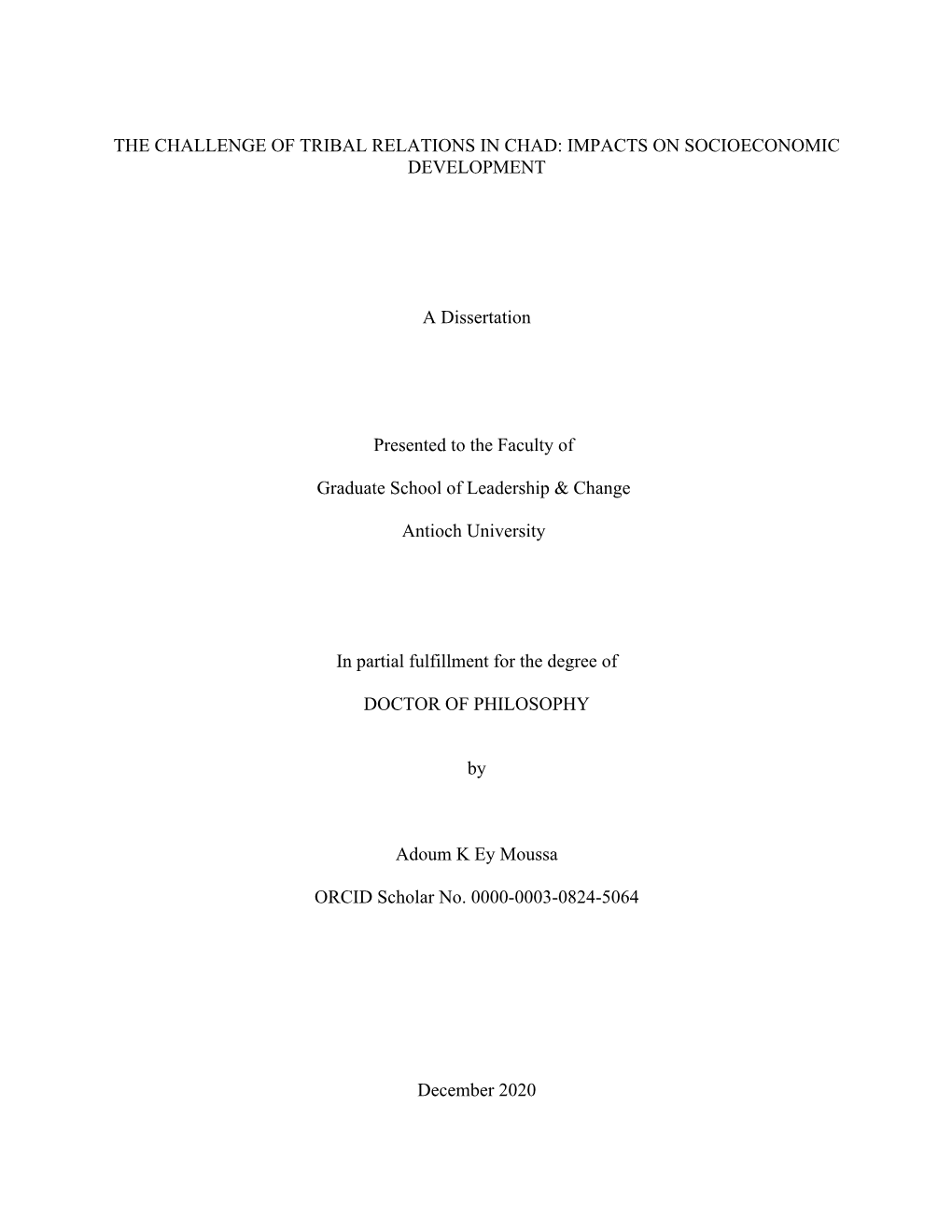 THE CHALLENGE OF TRIBAL RELATIONS IN CHAD: IMPACTS ON SOCIOECONOMIC DEVELOPMENT

A Dissertation

Presented to the Faculty of

Graduate School of Leadership & Change

Antioch University

In partial fulfillment for the degree of

DOCTOR OF PHILOSOPHY

by

Adoum K Ey Moussa

ORCID Scholar No. 0000-0003-0824-5064

December 2020